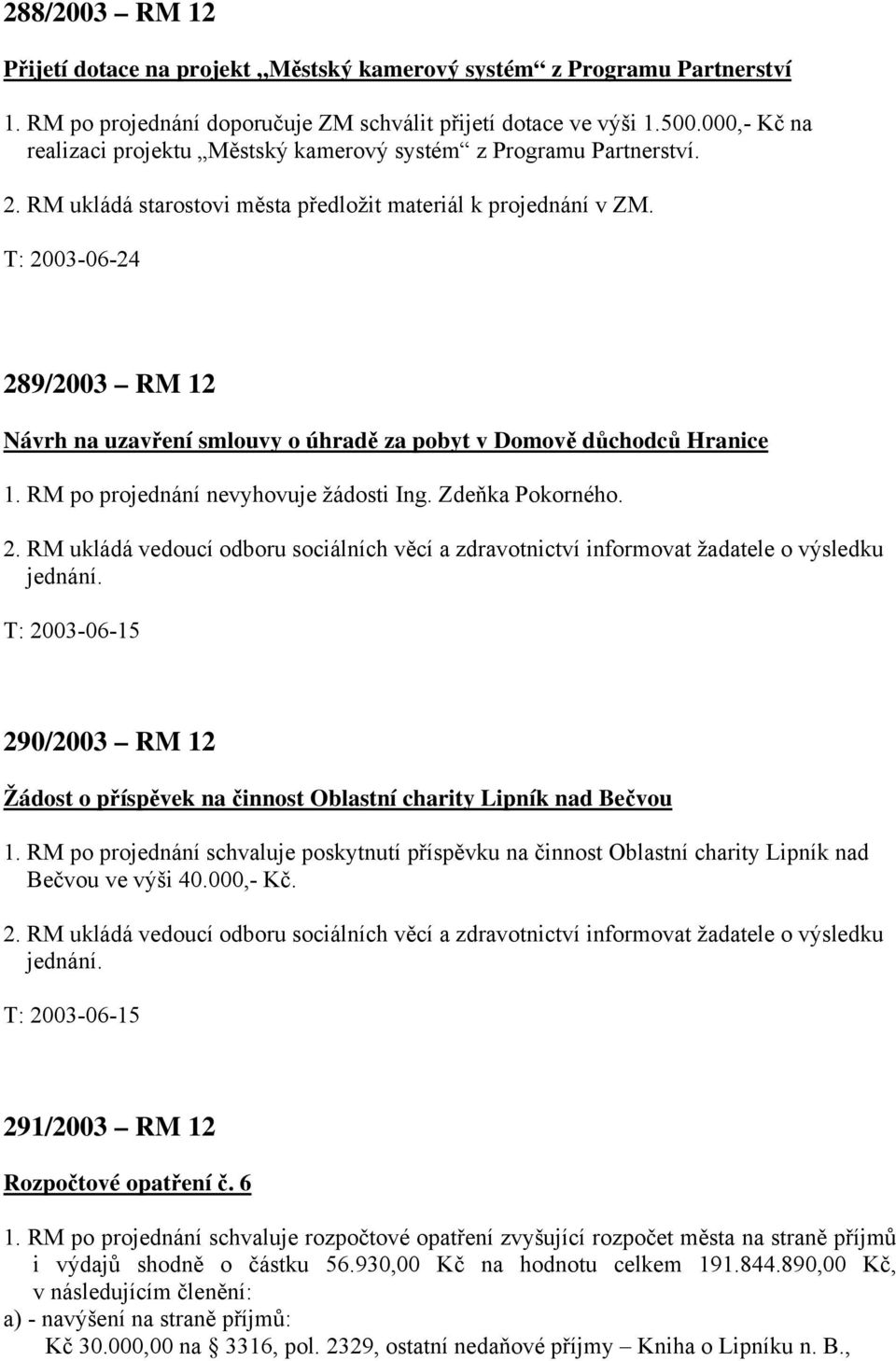 288/2003 – RM 12

Přijetí dotace na projekt „Městský kamerový systém“ z Programu Partnerství

1. RM po projednání doporučuje ZM schválit přijetí dotace ve výši 1.500.000,- Kč na realizaci projektu „Městský kamerový systém“ z Programu Partnerství.

2. RM ukládá starostovi města předložit materiál k projednání v ZM.

T: 2003-06-24

289/2003 – RM 12

Návrh na uzavření smlouvy o úhradě za pobyt v Domově důchodců Hranice

1. RM po projednání nevyhovuje žádosti Ing. Zdeňka Pokorného.

2. RM ukládá vedoucí odboru sociálních věcí a zdravotnictví informovat žadatele o výsledku jednání.

T: 2003-06-15

290/2003 – RM 12

Žádost o příspěvek na činnost Oblastní charity Lipník nad Bečvou

1. RM po projednání schvaluje poskytnutí příspěvku na činnost Oblastní charity Lipník nad Bečvou ve výši 40.000,- Kč.

2. RM ukládá vedoucí odboru sociálních věcí a zdravotnictví informovat žadatele o výsledku jednání.

T: 2003-06-15

291/2003 – RM 12

Rozpočtové opatření č. 6

1. RM po projednání schvaluje rozpočtové opatření zvyšující rozpočet města na straně příjmů i výdajů shodně o částku 56.930,00 Kč na hodnotu celkem 191.844.890,00 Kč, v následujícím členění:

a) - navýšení na straně příjmů:

Kč 30.000,00 na § 3316, pol. 2329, ostatní nedaňové příjmy – Kniha o Lipníku n. B.,